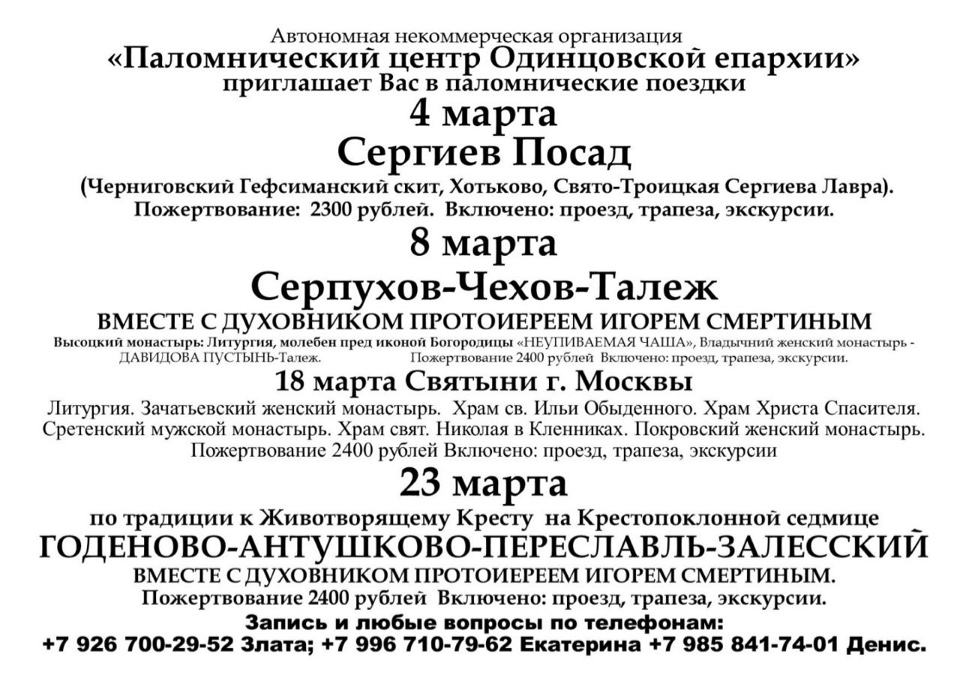 Автономная некоммерческая организация
«Паломнический центр Одинцовской епархии»
приглашает Вас в паломнические поездки

4 марта
Сергиев Посад

(Черниговский Гефсиманский скит, Хотьково, Свято-Троицкая Сергиева Лавра).
Пожертвование: 2300 рублей. Включено: проезд, трапеза, экскурсии.

8 марта
Серпухов-Чехов-Талеж
ВМЕСТЕ С ДУХОВНИКОМ ПРОТОИЕРЕЕМ ИГОРЕМ СМЕРТИНЫМ

Высоцкий монастырь: Литургия, молебен пред иконой Богородицы «НЕУПИВАЕМАЯ ЧАША», Владычний женский монастырь - ДАВИДОВА ПУСТЫНЬ-Талеж. Пожертвование 2400 рублей Включено: проезд, трапеза, экскурсии.

18 марта Святыни г. Москвы

Литургия. Зачатьевский женский монастырь. Храм св. Ильи Обыденного. Храм Христа Спасителя. Сретенский мужской монастырь. Храм свят. Николая в Кленниках. Покровский женский монастырь.
Пожертвование 2400 рублей Включено: проезд, трапеза, экскурсии

23 марта
по традиции к Животворящему Кресту на Крестопоклонной седмице
ГОДЕНОВО-АНТУШКОВО-ПЕРЕСЛАВЛЬ-ЗАЛЕССКИЙ
ВМЕСТЕ С ДУХОВНИКОМ ПРОТОИЕРЕЕМ ИГОРЕМ СМЕРТИНЫМ.
Пожертвование 2400 рублей Включено: проезд, трапеза, экскурсии.

Запись и любые вопросы по телефонам:
+7 926 700-29-52 Злата; +7 996 710-79-62 Екатерина +7 985 841-74-01 Денис.